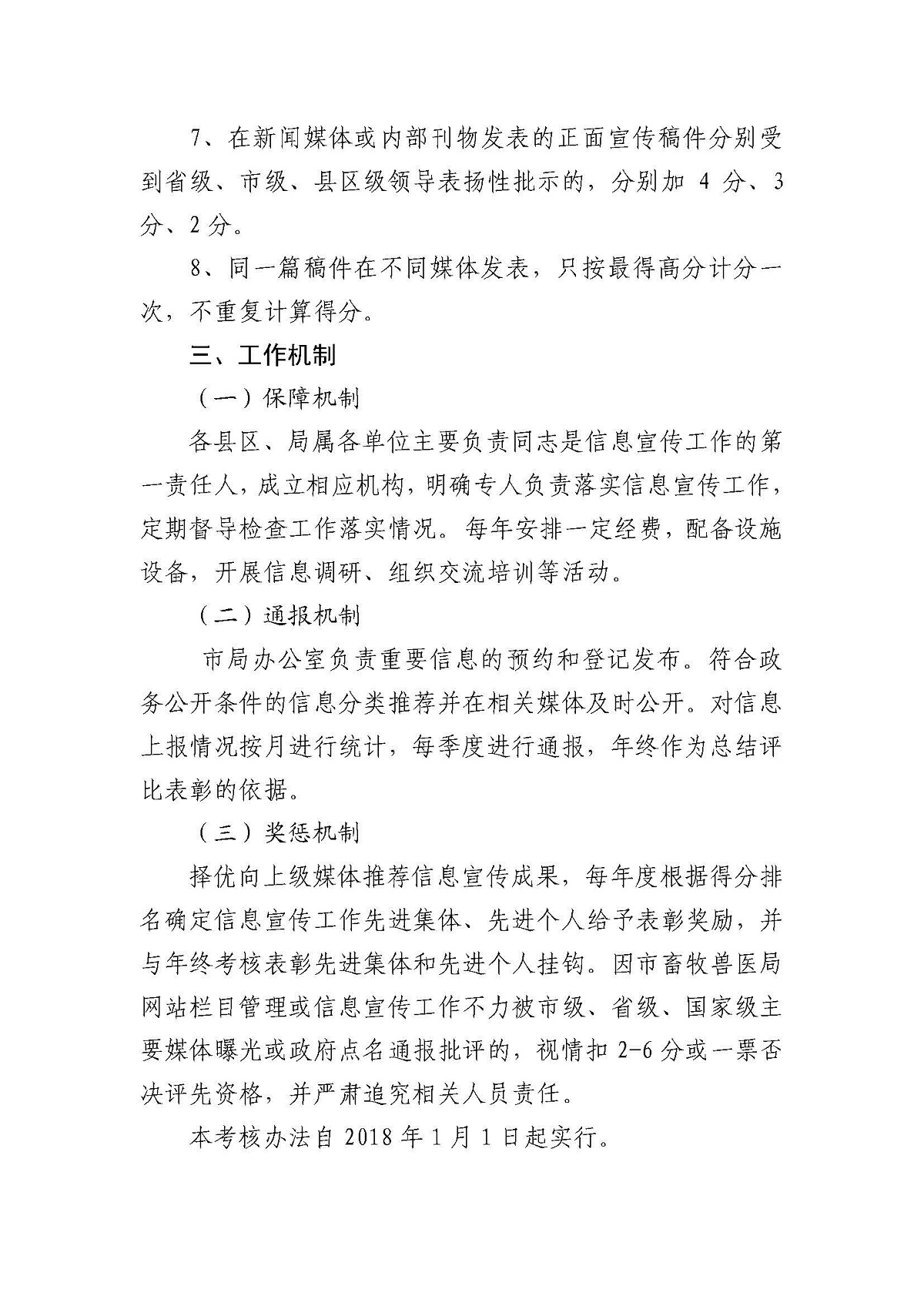 7、在新闻媒体或内部刊物发表的正面宣传稿件分别受到省级、市级、县区级领导表扬性批示的，分别加 4 分、3 分、2 分。

8、同一篇稿件在不同媒体发表，只按最得高分计分一次，不重复计算得分。

三、工作机制

（一）保障机制

各县区、局属各单位主要负责同志是信息宣传工作的第一责任人，成立相应机构，明确专人负责落实信息宣传工作，定期督导检查工作落实情况。每年安排一定经费，配备设施设备，开展信息调研、组织交流培训等活动。

（二）通报机制

市局办公室负责重要信息的预约和登记发布。符合政务公开条件的信息分类推荐并在相关媒体及时公开。对信息上报情况按月进行统计，每季度进行通报，年终作为总结评比表彰的依据。

（三）奖惩机制

择优向上级媒体推荐信息宣传成果，每年度根据得分排名确定信息宣传工作先进集体、先进个人给予表彰奖励，并与年终考核表彰先进集体和先进个人挂钩。因市畜牧兽医局网站栏目管理或信息宣传工作不力被市级、省级、国家级主要媒体曝光或政府点名通报批评的，视情扣 2-6 分或一票否决评先资格，并严肃追究相关人员责任。

本考核办法自 2018 年 1 月 1 日起实行。